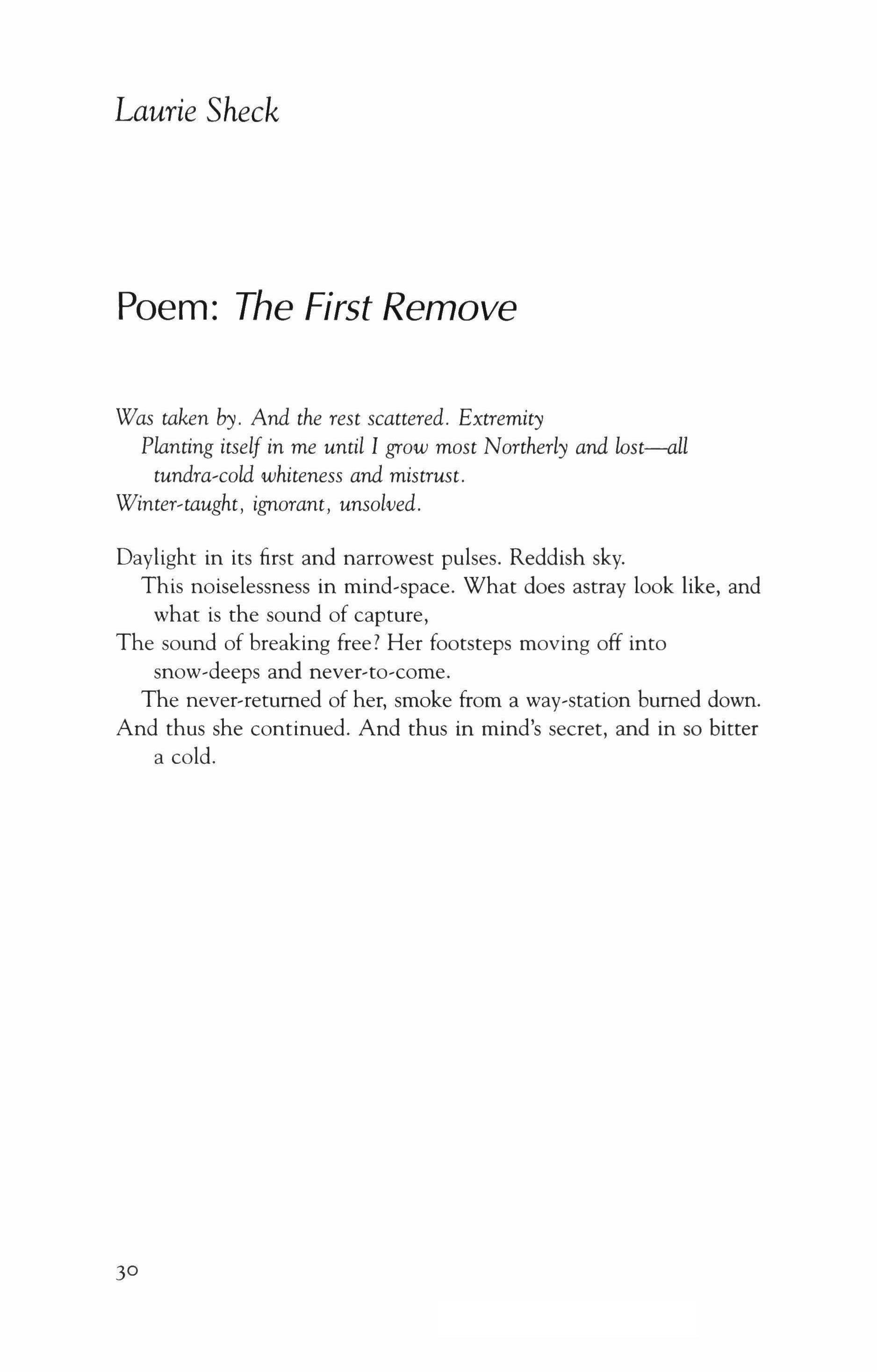 Laurie Sheck

Poem: The First Remove

Was taken by. And the rest scattered. Extremity
Planting itself in me until I grow most Northerly and lost—all tundra-cold whiteness and mistrust.
Winter-taught, ignorant, unsolved.

Daylight in its first and narrowest pulses. Reddish sky.
This noiselessness in mind-space. What does astray look like, and what is the sound of capture,
The sound of breaking free? Her footsteps moving off into snow-deeps and never-to-come.
The never-returned of her, smoke from a way-station burned down.
And thus she continued. And thus in mind's secret, and in so bitter a cold.

30